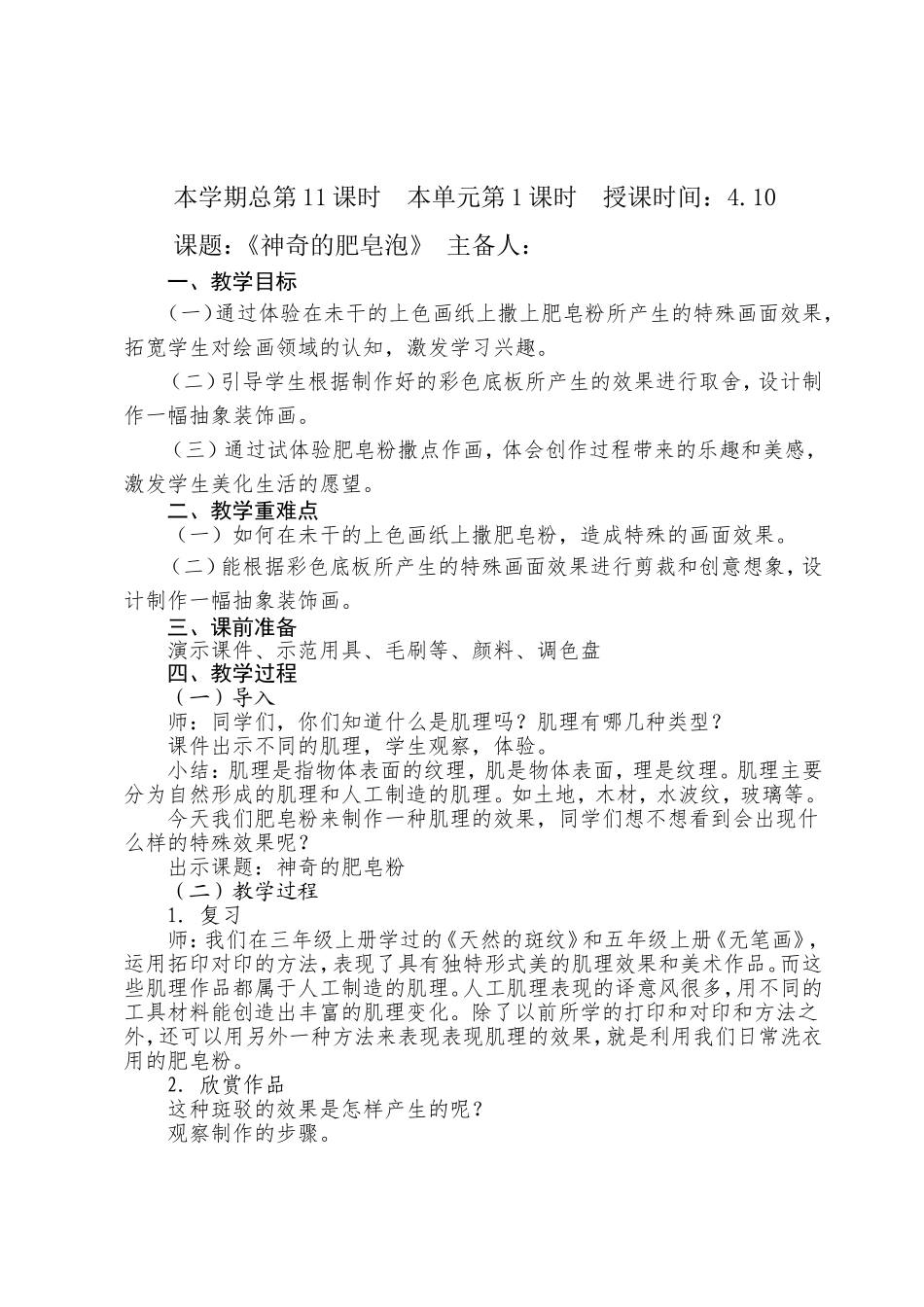 本学期总第 11 课时　本单元第 1 课时　授课时间：4.10

课题：《神奇的肥皂泡》　主备人：

一、教学目标

（一）通过体验在未干的上色画纸上撒上肥皂粉所产生的特殊画面效果，拓宽学生对绘画领域的认知，激发学习兴趣。

（二）引导学生根据制作好的彩色底板所产生的效果进行取舍，设计制作一幅抽象装饰画。

（三）通过试体验肥皂粉撒点作画，体会创作过程带来的乐趣和美感，激发学生美化生活的愿望。

二、教学重难点

（一）如何在未干的上色画纸上撒肥皂粉，造成特殊的画面效果。

（二）能根据彩色底板所产生的特殊画面效果进行剪裁和创意想象，设计制作一幅抽象装饰画。

三、课前准备

演示课件、示范用具、毛刷等、颜料、调色盘

四、教学过程

（一）导入

师：同学们，你们知道什么是肌理吗？肌理有哪几种类型？

课件出示不同的肌理，学生观察，体验。

小结：肌理是指物体表面的纹理，肌是物体表面，理是纹理。肌理主要分为自然形成的肌理和人工制造的肌理。如土地，木材，水波纹，玻璃等。

今天我们肥皂粉来制作一种肌理的效果，同学们想不想看到会出现什么样的特殊效果呢？

出示课题：神奇的肥皂粉

（二）教学过程

1. 复习

师：我们在三年级上册学过的《天然的斑纹》和五年级上册《无笔画》，运用拓印对印的方法，表现了具有独特形式美的肌理效果和美术作品。而这些肌理作品都属于人工制造的肌理。人工肌理表现的译意风很多，用不同的工具材料能创造出丰富的肌理变化。除了以前所学的打印和对印和方法之外，还可以用另外一种方法来表现表现肌理的效果，就是利用我们日常洗衣用的肥皂粉。

2. 欣赏作品

这种斑驳的效果是怎样产生的呢？

观察制作的步骤。